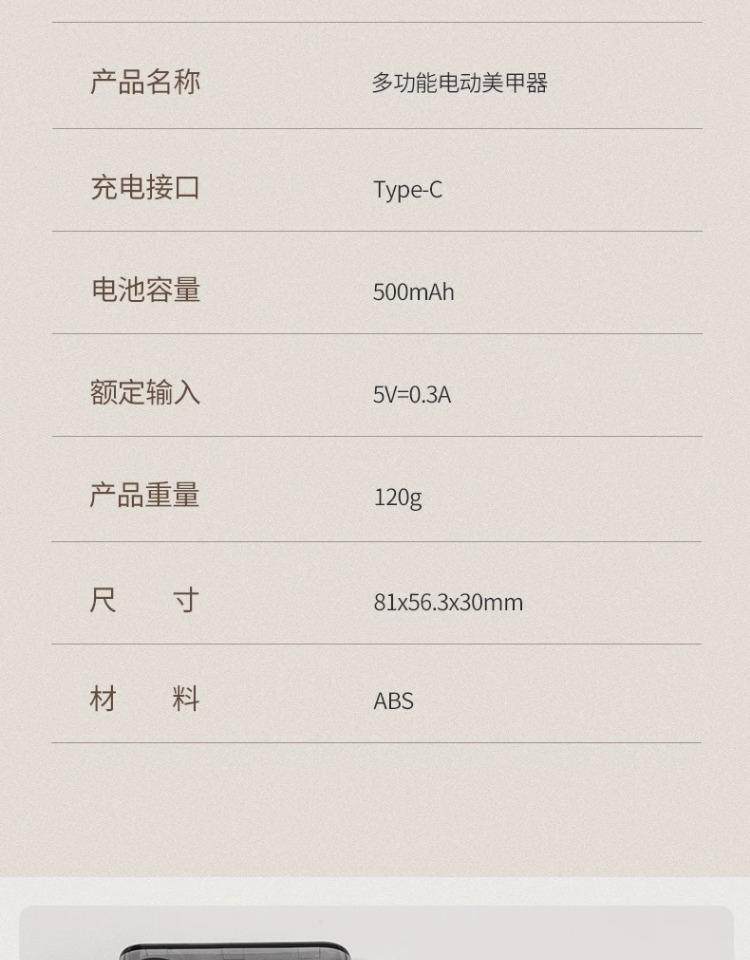 产品名称 多功能电动美甲器

充电接口 Type-C

电池容量 500mAh

额定输入 5V=0.3A

产品重量 120g

尺寸 81x56.3x30mm

材料 ABS